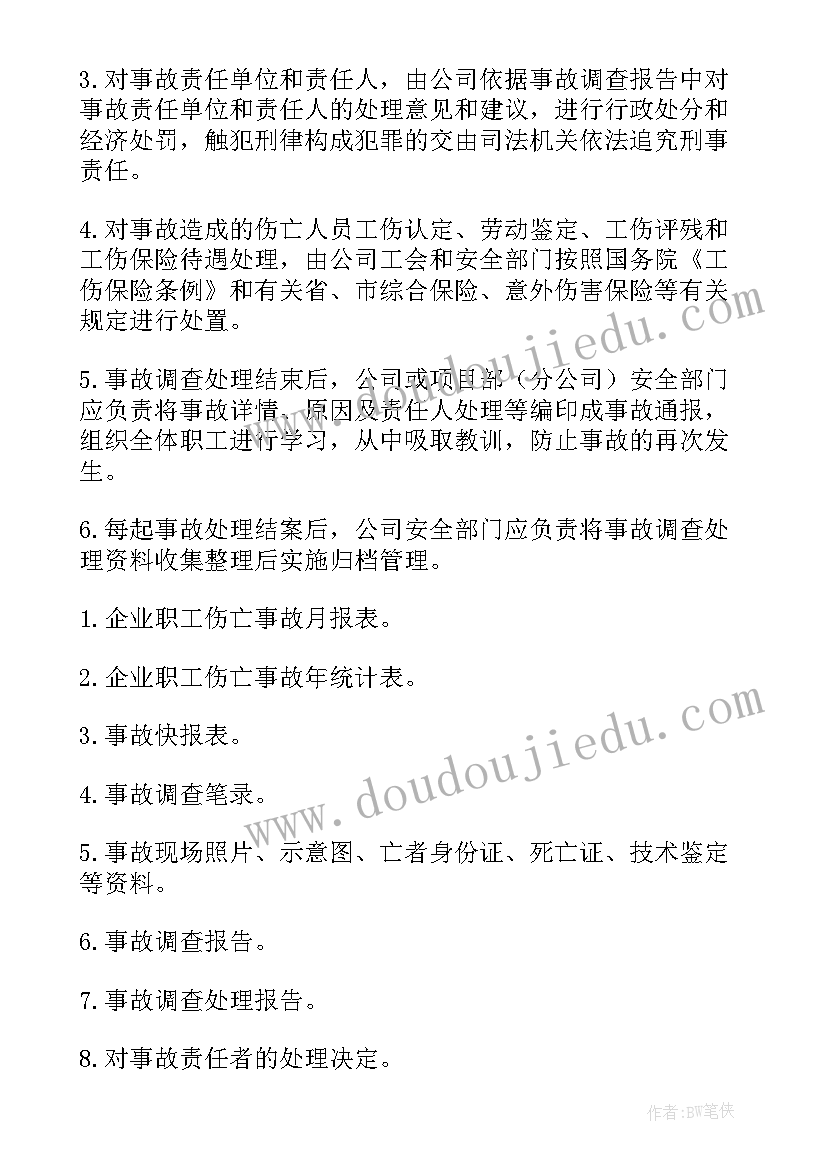 3.对事故责任单位和责任人，由公司依据事故调查报告中对事故责任单位和责任人的处理意见和建议，进行行政处分和经济处罚，触犯刑律构成犯罪的交由司法机关依法追究刑事责任。

4.对事故造成的伤亡人员工伤认定、劳动鉴定、工伤评残和工伤保险待遇处理，由公司工会和安全部门按照国务院《工伤保险条例》和有关省、市综合保险、意外伤害保险等有关规定进行处置。

5.事故调查处理结束后，公司或项目部（分公司）安全部门应负责将事故详情、原因及责任人处理等编印成事故通报，组织全体职工进行学习，从中吸取教训，防止事故的再次发生。

6.每起事故处理结案后，公司安全部门应负责将事故调查处理资料收集整理后实施归档管理。

1.企业职工伤亡事故月报表。

2.企业职工伤亡事故年统计表。

3.事故快报表。

4.事故调查笔录。

5.事故现场照片、示意图、亡者身份证、死亡证、技术鉴定等资料。

6.事故调查报告。

7.事故调查处理报告。

8.对事故责任者的处理决定。

www.doudoujiedu.com

www.doudoujiedu.com

作者:BW笔侠